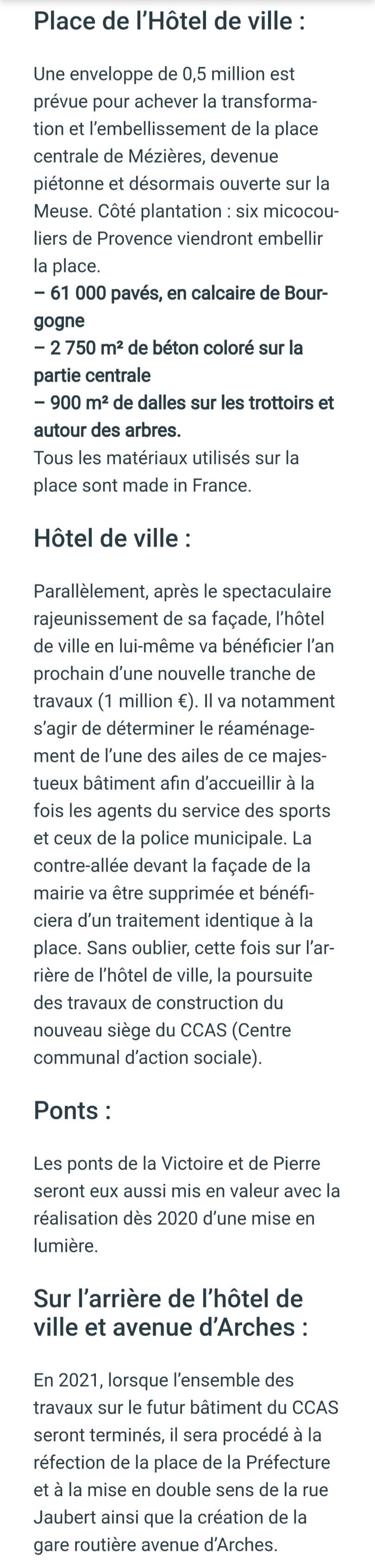 Place de l'Hôtel de ville :

Une enveloppe de 0,5 million est prévue pour achever la transformation et l'embellissement de la place centrale de Mézières, devenue piétonne et désormais ouverte sur la Meuse. Côté plantation : six micocouliers de Provence viendront embellir la place.
– 61 000 pavés, en calcaire de Bourgogne
– 2 750 m² de béton coloré sur la partie centrale
– 900 m² de dalles sur les trottoirs et autour des arbres.
Tous les matériaux utilisés sur la place sont made in France.

Hôtel de ville :

Parallèlement, après le spectaculaire rajeunissement de sa façade, l'hôtel de ville en lui-même va bénéficier l'an prochain d'une nouvelle tranche de travaux (1 million €). Il va notamment s'agir de déterminer le réaménagement de l'une des ailes de ce majestueux bâtiment afin d'accueillir à la fois les agents du service des sports et ceux de la police municipale. La contre-allée devant la façade de la mairie va être supprimée et bénéficiera d'un traitement identique à la place. Sans oublier, cette fois sur l'arrière de l'hôtel de ville, la poursuite des travaux de construction du nouveau siège du CCAS (Centre communal d'action sociale).

Ponts :

Les ponts de la Victoire et de Pierre seront eux aussi mis en valeur avec la réalisation dès 2020 d'une mise en lumière.

Sur l'arrière de l'hôtel de ville et avenue d'Arches :

En 2021, lorsque l'ensemble des travaux sur le futur bâtiment du CCAS seront terminés, il sera procédé à la réfection de la place de la Préfecture et à la mise en double sens de la rue Jaubert ainsi que la création de la gare routière avenue d'Arches.